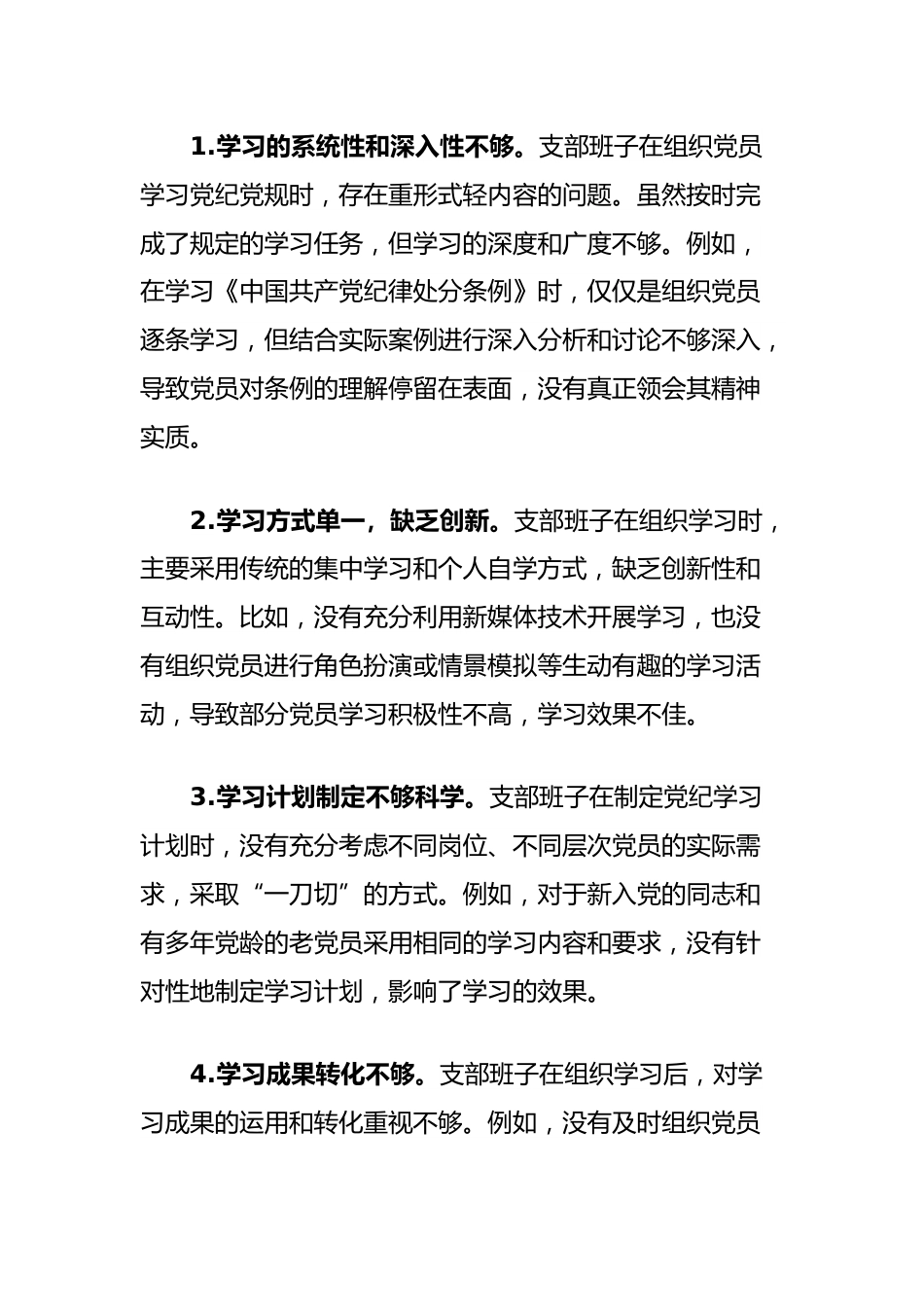 1.学习的系统性和深入性不够。支部班子在组织党员学习党纪党规时，存在重形式轻内容的问题。虽然按时完成了规定的学习任务，但学习的深度和广度不够。例如，在学习《中国共产党纪律处分条例》时，仅仅是组织党员逐条学习，但结合实际案例进行深入分析和讨论不够深入，导致党员对条例的理解停留在表面，没有真正领会其精神实质。

2.学习方式单一，缺乏创新。支部班子在组织学习时，主要采用传统的集中学习和个人自学方式，缺乏创新性和互动性。比如，没有充分利用新媒体技术开展学习，也没有组织党员进行角色扮演或情景模拟等生动有趣的学习活动，导致部分党员学习积极性不高，学习效果不佳。

3.学习计划制定不够科学。支部班子在制定党纪学习计划时，没有充分考虑不同岗位、不同层次党员的实际需求，采取“一刀切”的方式。例如，对于新入党的同志和有多年党龄的老党员采用相同的学习内容和要求，没有针对性地制定学习计划，影响了学习的效果。

4.学习成果转化不够。支部班子在组织学习后，对学习成果的运用和转化重视不够。例如，没有及时组织党员